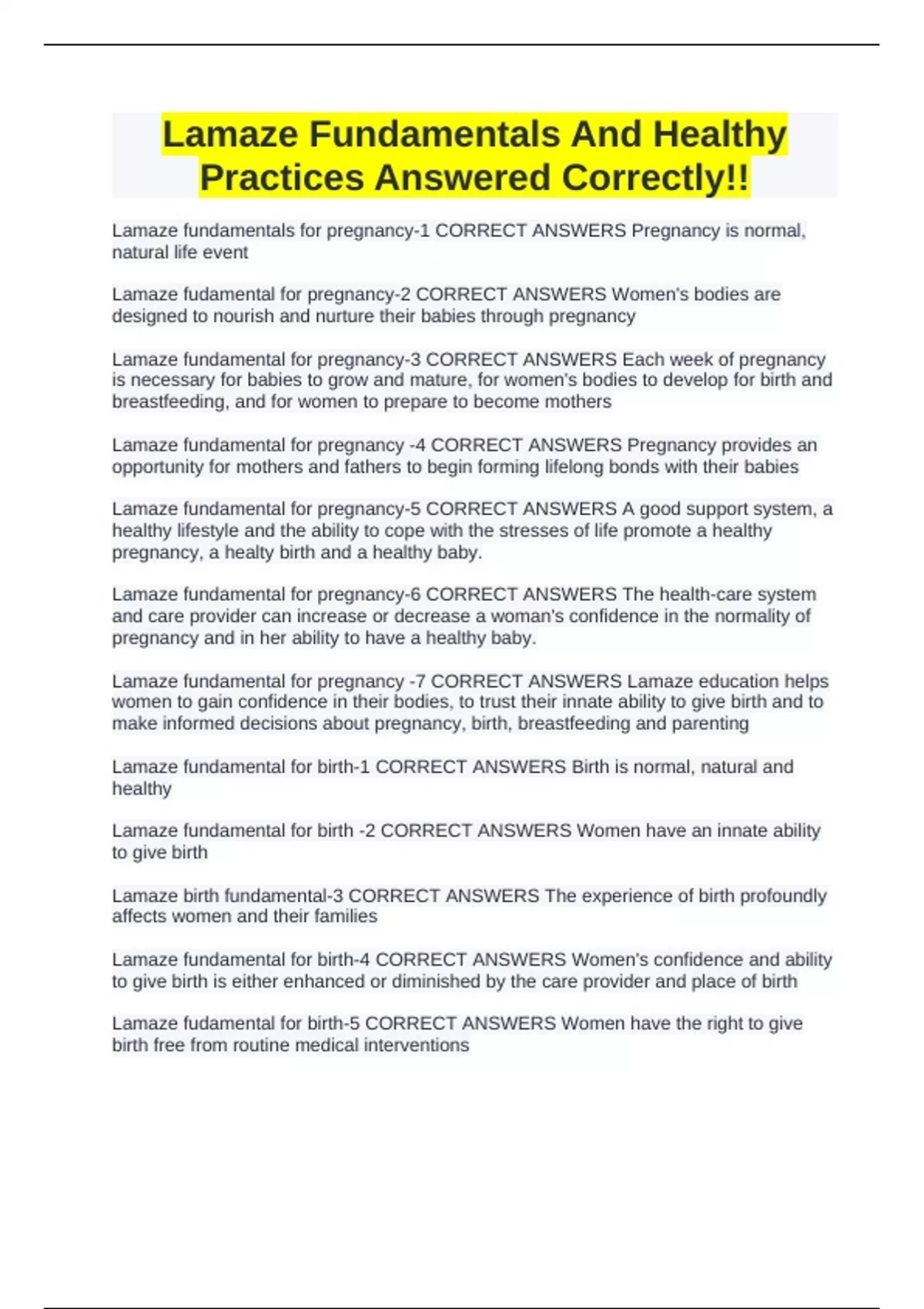 Lamaze Fundamentals And Healthy Practices Answered Correctly!!

Lamaze fundamentals for pregnancy-1 CORRECT ANSWERS Pregnancy is normal, natural life event

Lamaze fudamental for pregnancy-2 CORRECT ANSWERS Women's bodies are designed to nourish and nurture their babies through pregnancy

Lamaze fundamental for pregnancy-3 CORRECT ANSWERS Each week of pregnancy is necessary for babies to grow and mature, for women's bodies to develop for birth and breastfeeding, and for women to prepare to become mothers

Lamaze fundamental for pregnancy -4 CORRECT ANSWERS Pregnancy provides an opportunity for mothers and fathers to begin forming lifelong bonds with their babies

Lamaze fundamental for pregnancy-5 CORRECT ANSWERS A good support system, a healthy lifestyle and the ability to cope with the stresses of life promote a healthy pregnancy, a healty birth and a healthy baby.

Lamaze fundamental for pregnancy-6 CORRECT ANSWERS The health-care system and care provider can increase or decrease a woman's confidence in the normality of pregnancy and in her ability to have a healthy baby.

Lamaze fundamental for pregnancy -7 CORRECT ANSWERS Lamaze education helps women to gain confidence in their bodies, to trust their innate ability to give birth and to make informed decisions about pregnancy, birth, breastfeeding and parenting

Lamaze fundamental for birth-1 CORRECT ANSWERS Birth is normal, natural and healthy

Lamaze fundamental for birth -2 CORRECT ANSWERS Women have an innate ability to give birth

Lamaze birth fundamental-3 CORRECT ANSWERS The experience of birth profoundly affects women and their families

Lamaze fundamental for birth-4 CORRECT ANSWERS Women's confidence and ability to give birth is either enhanced or diminished by the care provider and place of birth

Lamaze fudamental for birth-5 CORRECT ANSWERS Women have the right to give birth free from routine medical interventions